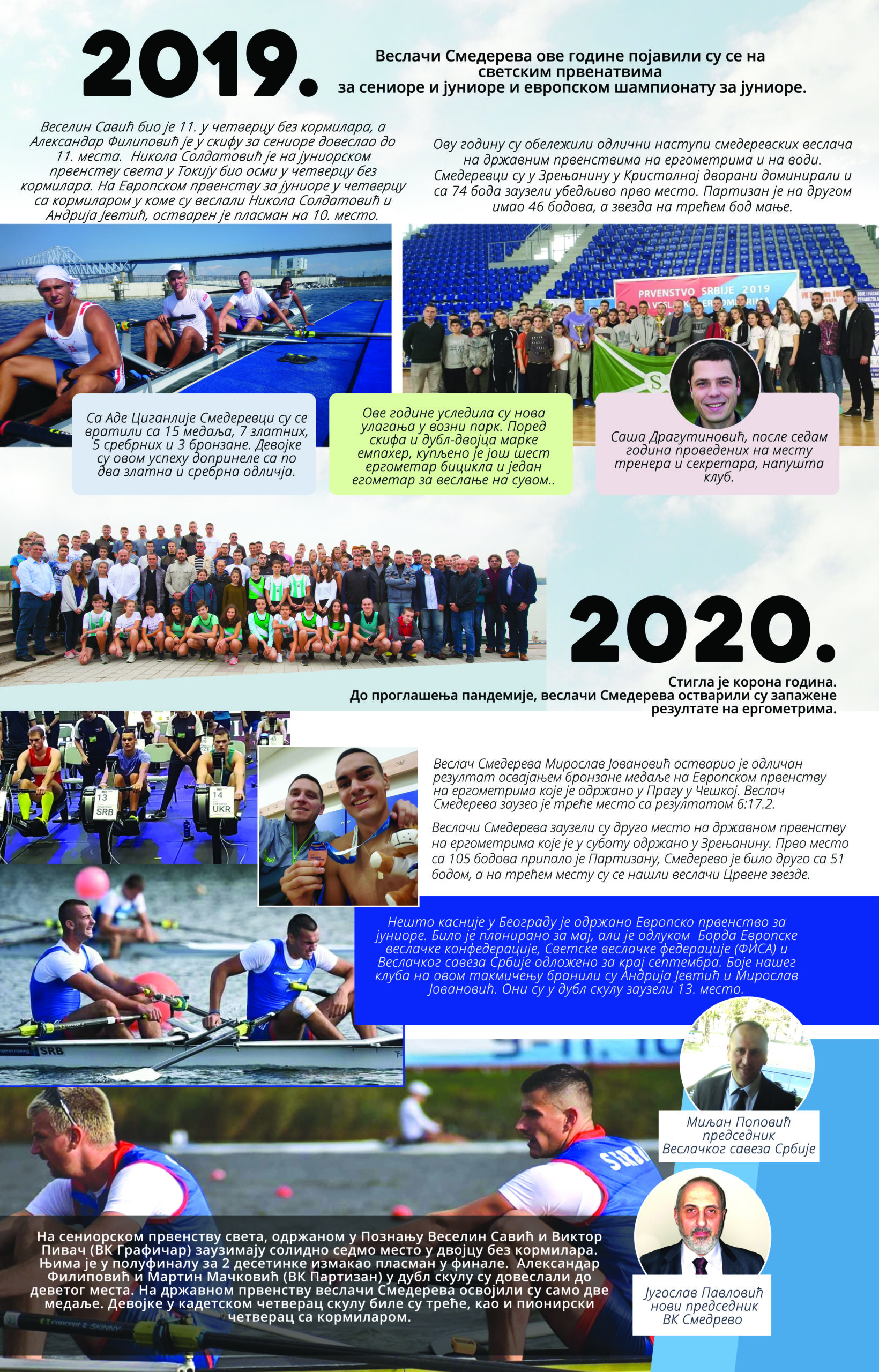 2019.

Веслачи Смедерева ове године појавили су се на светским првенатвима за сениоре и јуниоре и европском шампионату за јуниоре.

Веселин Савић био је 11. у четверцу без кормилара, а Александар Филиповић је у скифу за сениоре довеслао до 11. места. Никола Солдатовић је на јуниорском првенству света у Токију био осми у четверцу без кормилара. На Европском првенству за јуниоре у четверцу са кормиларом у коме су веслали Никола Солдатовић и Андрија Јевтић, остварен је пласман на 10. место.

Ову годину су обележили одлични наступи смедеревских веслача на државним првенствима на ергометрима и на води. Смедеревци су у Зрењанину у Кристалној дворани доминирали и са 74 бода заузели убедљиво прво место. Партизан је на другом имао 46 бодова, а звезда на трећем бод мање.

PRVENSTVO SRBIJE 2019

Са Аде Циганлије Смедеревци су се вратили са 15 медаља, 7 златних, 5 сребрних и 3 бронзане. Девојке су овом успеху допринеле са по два златна и сребрна одличја.

Ове године уследила су нова улагања у возни парк. Поред скифа и дубл-двојца марке емпахер, купљено је још шест ергометар бицикла и један егометар за веслање на сувом..

Саша Драгутиновић, после седам година проведених на месту тренера и секретара, напушта клуб.

2020.

Стигла је корона година.
До проглашења пандемије, веслачи Смедерева остварили су запажене резултате на ергометрима.

13
SRB
14
UKR

Веслач Смедерева Мирослав Јовановић остварио је одличан резултат освајањем бронзане медаље на Европском првенству на ергометрима које је одржано у Прагу у Чешкој. Веслач Смедерева заузео је треће место са резултатом 6:17.2.

Веслачи Смедерева заузели су друго место на државном првенству на ергометрима које је у суботу одржано у Зрењанину. Прво место са 105 бодова припало је Партизану, Смедерево је било друго са 51 бодом, а на трећем месту су се нашли веслачи Црвене звезде.

Нешто касније у Београду је одржано Европско првенство за јуниоре. Било је планирано за мај, али је одлуком Борда Европске веслачке конфедерације, Светске веслачке федерације (ФИСА) и Веслачког савеза Србије одложено за крај септембра. Боје нашег клуба на овом такмичењу бранили су Андрија Јевтић и Мирослав Јовановић. Они су у дубл скулу заузели 13. место.

SRB

Миљан Поповић
председник
Веслачког савеза Србије

На сениорском првенству света, одржаном у Познању Веселин Савић и Виктор Пивач (ВК Графичар) заузимају солидно седмо место у двојцу без кормилара. Њима је у полуфиналу за 2 десетинке измакао пласман у финале. Александар Филиповић и Мартин Мачковић (ВК Партизан) у дубл скулу су довеслали до деветог места. На државном првенству веслачи Смедерева освојили су само две медаље. Девојке у кадетском четверац скулу биле су треће, као и пионирски четверац са кормиларом.

Југослав Павловић
нови председник
ВК Смедрево